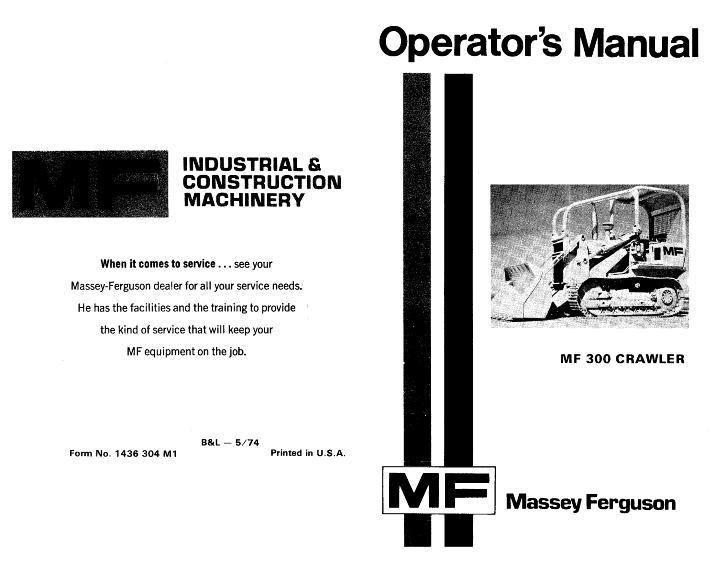 MF

INDUSTRIAL & CONSTRUCTION MACHINERY

When it comes to service . . . see your Massey-Ferguson dealer for all your service needs. He has the facilities and the training to provide the kind of service that will keep your MF equipment on the job.

B&L — 5/74

Form No. 1436 304 M1

Printed in U.S.A.

Operator's Manual

MF

MF 300 CRAWLER

MF

Massey Ferguson